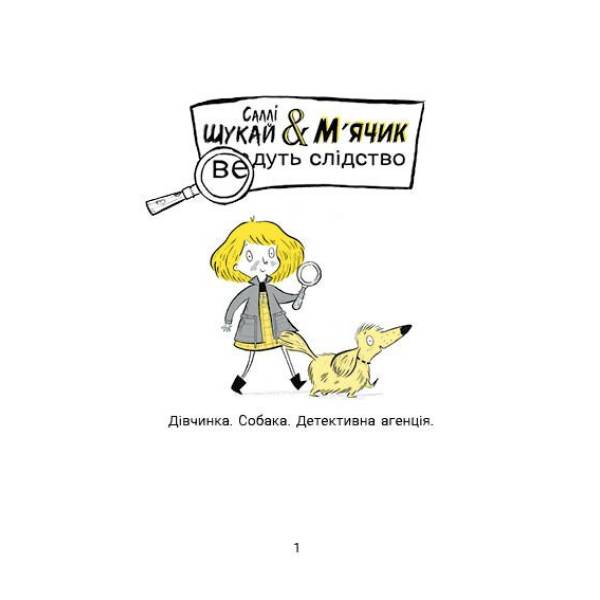 Саллі
ШУКАЙ & М'ЯЧИК
ведуть слідство

Дівчинка. Собака. Детективна агенція.

1